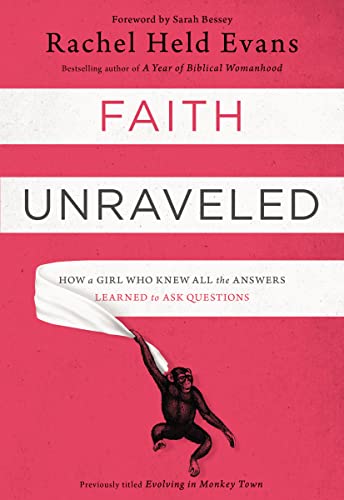 Foreword by Sarah Bessey

Rachel Held Evans

Bestselling author of A Year of Biblical Womanhood

FAITH

UNRAVELED

HOW a GIRL WHO KNEW ALL the ANSWERS LEARNED to ASK QUESTIONS

Previously titled Evolving in Monkey Town